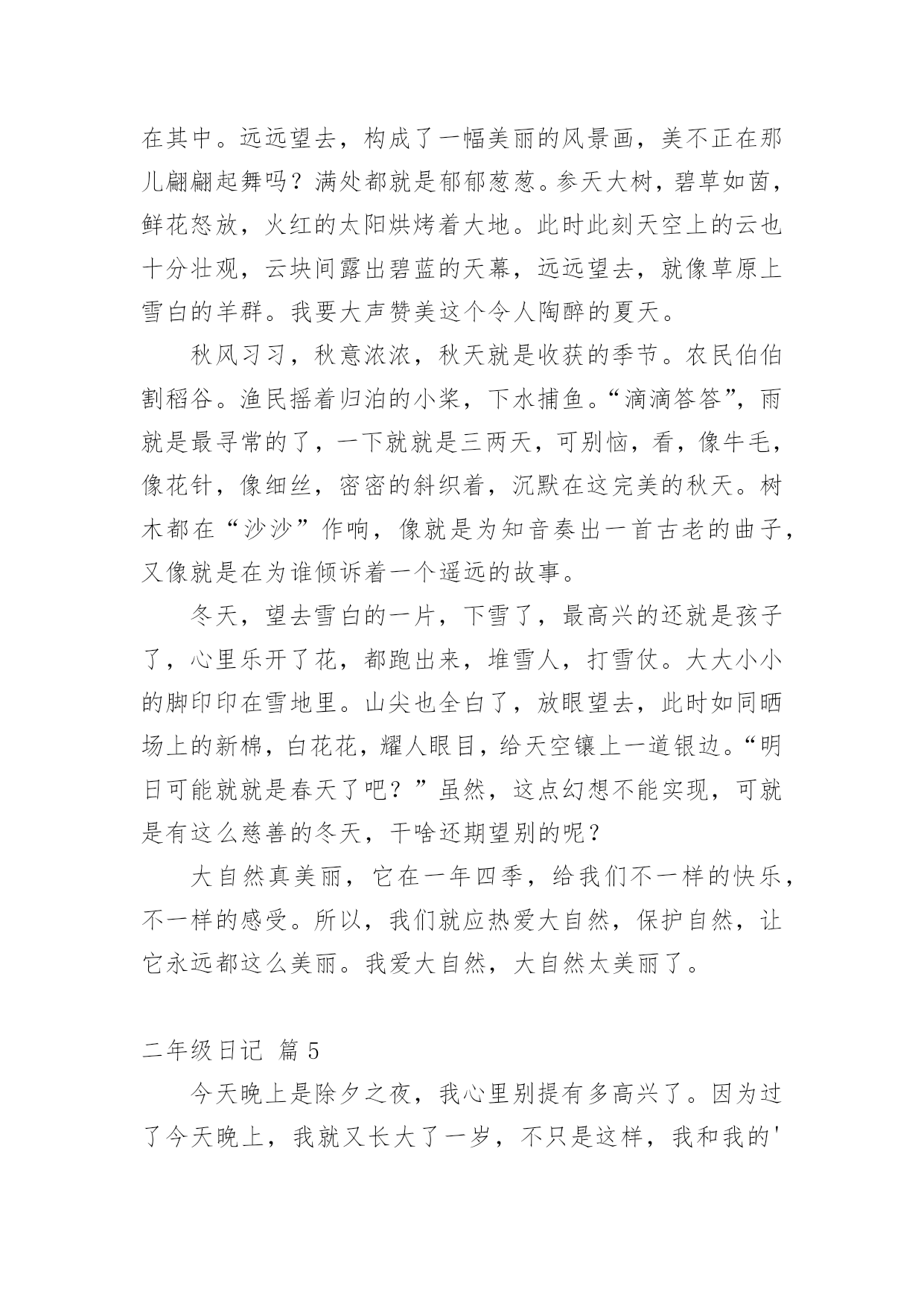 在其中。远远望去，构成了一幅美丽的风景画，美不正在那儿翩翩起舞吗？满处都就是郁郁葱葱。参天大树，碧草如茵，鲜花怒放，火红的太阳烘烤着大地。此时此刻天空上的云也十分壮观，云块间露出碧蓝的天幕，远远望去，就像草原上雪白的羊群。我要大声赞美这个令人陶醉的夏天。

秋风习习，秋意浓浓，秋天就是收获的季节。农民伯伯割稻谷。渔民摇着归泊的小桨，下水捕鱼。“滴滴答答”，雨就是最寻常的了，一下就就是三两天，可别恼，看，像牛毛，像花针，像细丝，密密的斜织着，沉默在这完美的秋天。树木都在“沙沙”作响，像就是为知音奏出一首古老的曲子，又像就是在为谁倾诉着一个遥远的故事。

冬天，望去雪白的一片，下雪了，最高兴的还就是孩子了，心里乐开了花，都跑出来，堆雪人，打雪仗。大大小小的脚印印在雪地里。山尖也全白了，放眼望去，此时如同晒场上的新棉，白花花，耀人眼目，给天空镶上一道银边。“明日可能就就是春天了吧？”虽然，这点幻想不能实现，可就是有这么慈善的冬天，干啥还期望别的呢？

大自然真美丽，它在一年四季，给我们不一样的快乐，不一样的感受。所以，我们就应热爱大自然，保护自然，让它永远都这么美丽。我爱大自然，大自然太美丽了。

二年级日记 篇 5

今天晚上是除夕之夜，我心里别提有多高兴了。因为过了今天晚上，我就又长大了一岁，不只是这样，我和我的'